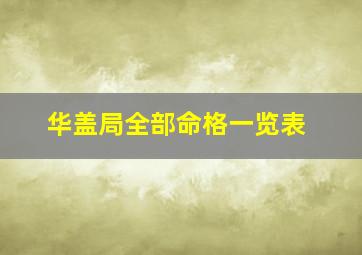 华盖局全部命格一览表